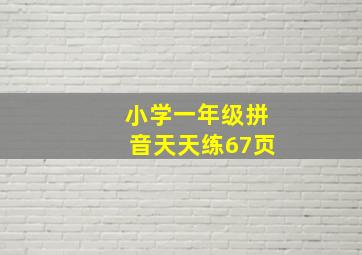 小学一年级拼音天天练67页